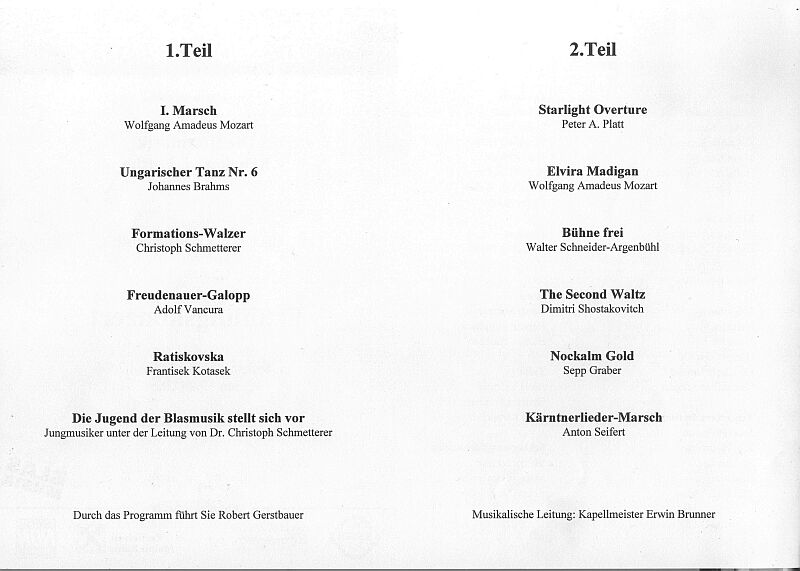 1.Teil

I. Marsch
Wolfgang Amadeus Mozart

Ungarischer Tanz Nr. 6
Johannes Brahms

Formations-Walzer
Christoph Schmetterer

Freudenauer-Galopp
Adolf Vancura

Ratiskovska
Frantisek Kotasek

Die Jugend der Blasmusik stellt sich vor
Jungmusiker unter der Leitung von Dr. Christoph Schmetterer

Durch das Programm führt Sie Robert Gerstbauer

2.Teil

Starlight Overture
Peter A. Platt

Elvira Madigan
Wolfgang Amadeus Mozart

Bühne frei
Walter Schneider-Argenbühl

The Second Waltz
Dimitri Shostakovitch

Nockalm Gold
Sepp Graber

Kärntnerlieder-Marsch
Anton Seifert

Musikalische Leitung: Kapellmeister Erwin Brunner